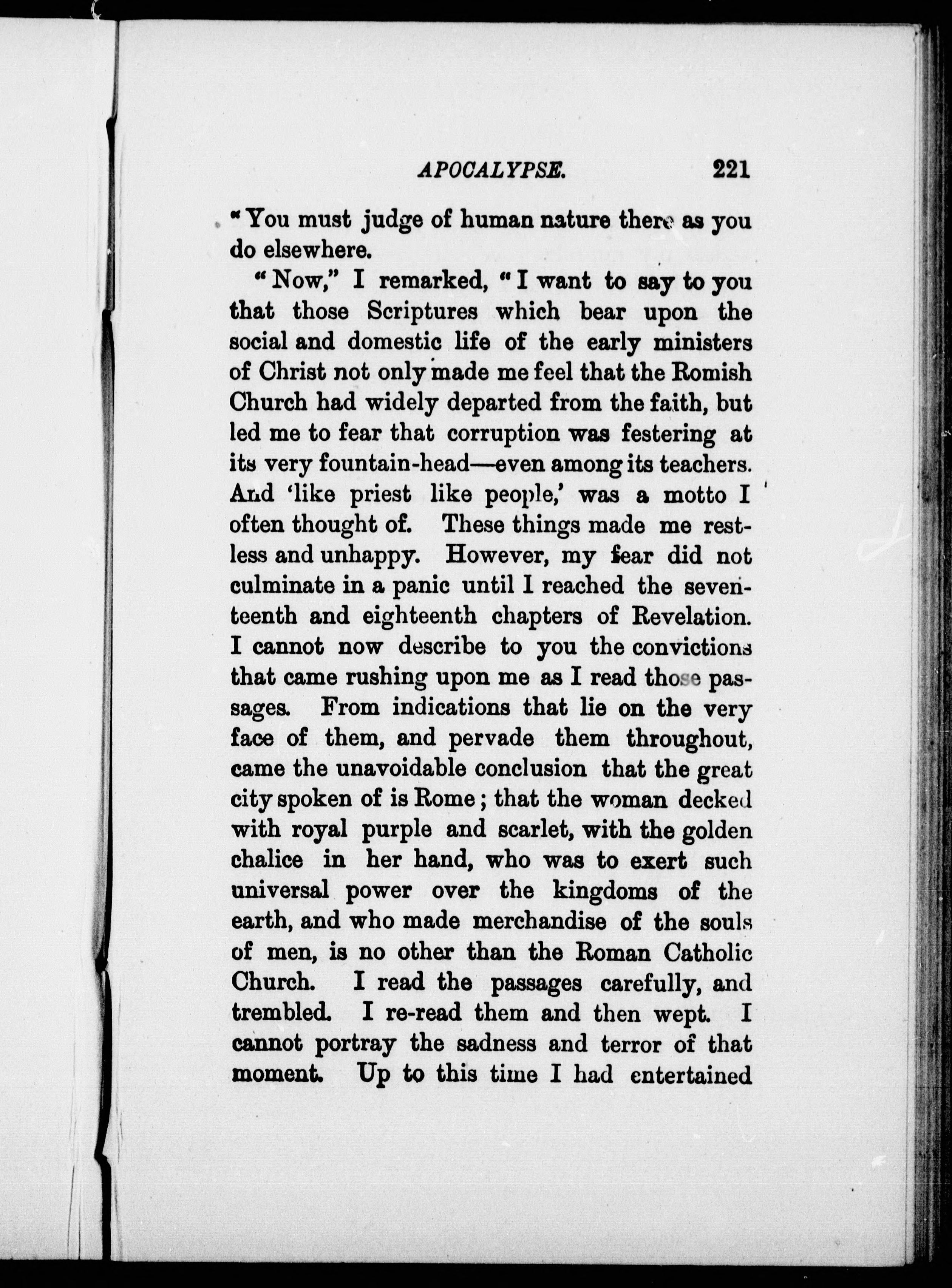 APOCALYPSE. 221

"You must judge of human nature there as you do elsewhere.

"Now," I remarked, "I want to say to you that those Scriptures which bear upon the social and domestic life of the early ministers of Christ not only made me feel that the Romish Church had widely departed from the faith, but led me to fear that corruption was festering at its very fountain-head—even among its teachers. And 'like priest like people,' was a motto I often thought of. These things made me restless and unhappy. However, my fear did not culminate in a panic until I reached the seventeenth and eighteenth chapters of Revelation. I cannot now describe to you the convictions that came rushing upon me as I read those passages. From indications that lie on the very face of them, and pervade them throughout, came the unavoidable conclusion that the great city spoken of is Rome; that the woman decked with royal purple and scarlet, with the golden chalice in her hand, who was to exert such universal power over the kingdoms of the earth, and who made merchandise of the souls of men, is no other than the Roman Catholic Church. I read the passages carefully, and trembled. I re-read them and then wept. I cannot portray the sadness and terror of that moment. Up to this time I had entertained